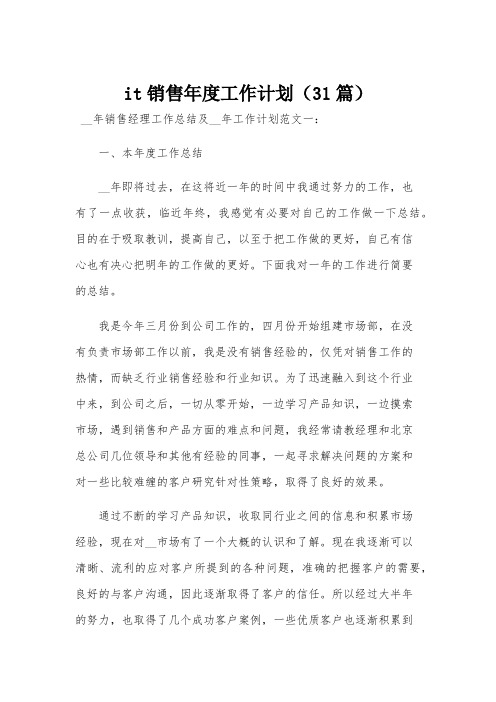 it 销售年度工作计划（31 篇）

__年销售经理工作总结及__年工作计划范文一：

一、本年度工作总结

__年即将过去，在这将近一年的时间中我通过努力的工作，也有了一点收获，临近年终，我感觉有必要对自己的工作做一下总结。目的在于吸取教训，提高自己，以至于把工作做的更好，自己有信心也有决心把明年的工作做的更好。下面我对一年的工作进行简要的总结。

我是今年三月份到公司工作的，四月份开始组建市场部，在没有负责市场部工作以前，我是没有销售经验的，仅凭对销售工作的热情，而缺乏行业销售经验和行业知识。为了迅速融入到这个行业中来，到公司之后，一切从零开始，一边学习产品知识，一边摸索市场，遇到销售和产品方面的难点和问题，我经常请教经理和北京总公司几位领导和其他有经验的同事，一起寻求解决问题的方案和对一些比较难缠的客户研究针对性策略，取得了良好的效果。

通过不断的学习产品知识，收取同行业之间的信息和积累市场经验，现在对__市场有了一个大概的认识和了解。现在我逐渐可以清晰、流利的应对客户所提到的各种问题，准确的把握客户的需要，良好的与客户沟通，因此逐渐取得了客户的信任。所以经过大半年的努力，也取得了几个成功客户案例，一些优质客户也逐渐积累到